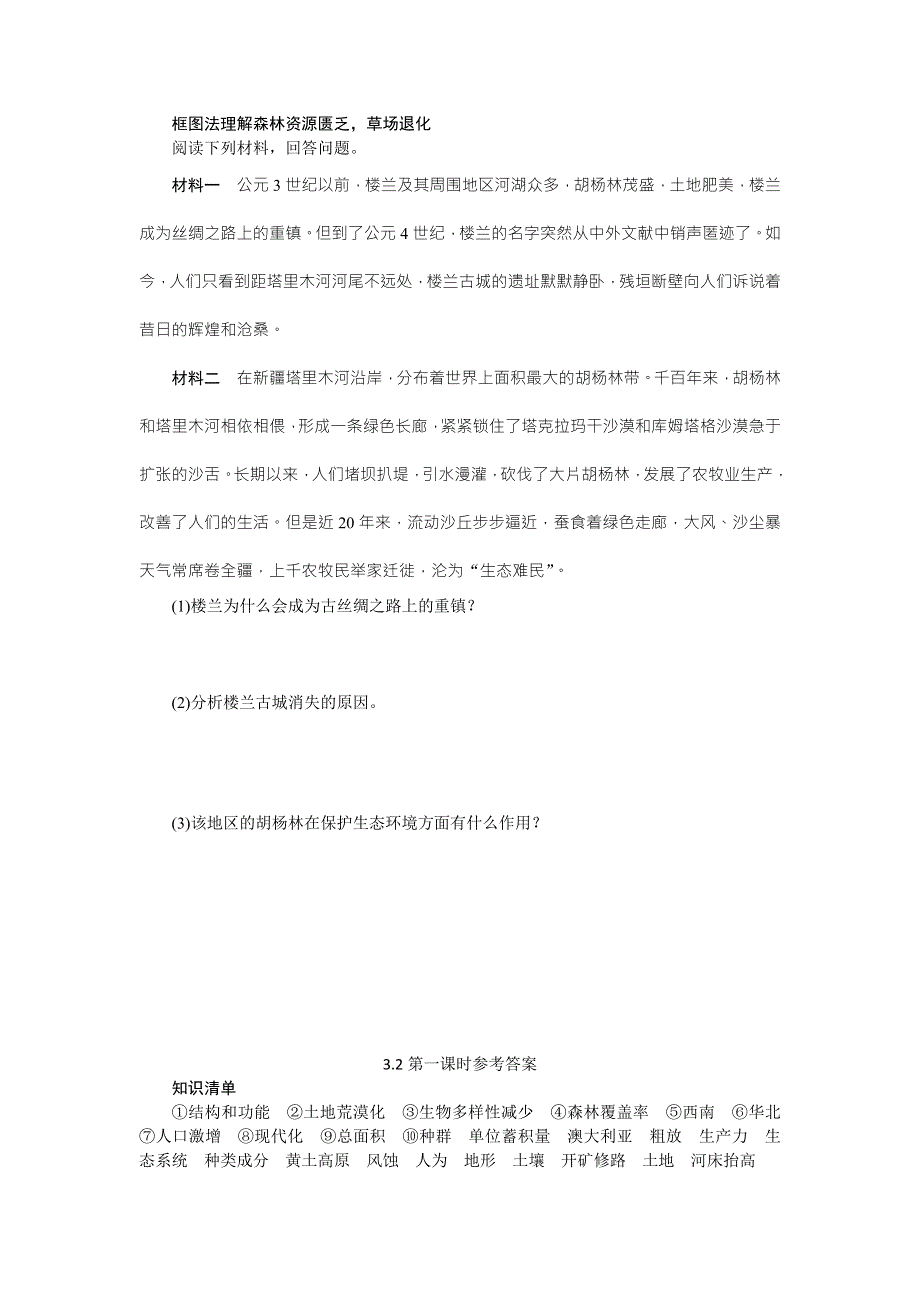 框图法理解森林资源匮乏，草场退化

阅读下列材料，回答问题。

材料一　公元3世纪以前，楼兰及其周围地区河湖众多，胡杨林茂盛，土地肥美，楼兰成为丝绸之路上的重镇。但到了公元4世纪，楼兰的名字突然从中外文献中销声匿迹了。如今，人们只看到距塔里木河河尾不远处，楼兰古城的遗址默默静卧，残垣断壁向人们诉说着昔日的辉煌和沧桑。

材料二　在新疆塔里木河沿岸，分布着世界上面积最大的胡杨林带。千百年来，胡杨林和塔里木河相依相偎，形成一条绿色长廊，紧紧锁住了塔克拉玛干沙漠和库姆塔格沙漠急于扩张的沙舌。长期以来，人们堵坝扒堤，引水漫灌，砍伐了大片胡杨林，发展了农牧业生产，改善了人们的生活。但是近20年来，流动沙丘步步逼近，蚕食着绿色走廊，大风、沙尘暴天气常席卷全疆，上千农牧民举家迁徙，沦为“生态难民”。

(1)楼兰为什么会成为古丝绸之路上的重镇？

(2)分析楼兰古城消失的原因。

(3)该地区的胡杨林在保护生态环境方面有什么作用？

3.2 第一课时参考答案

知识清单

①结构和功能　②土地荒漠化　③生物多样性减少　④森林覆盖率　⑤西南　⑥华北　⑦人口激增　⑧现代化　⑨总面积　⑩种群　单位蓄积量　澳大利亚　粗放　生产力　生态系统　种类成分　黄土高原　风蚀　人为　地形　土壤　开矿修路　土地　河床抬高